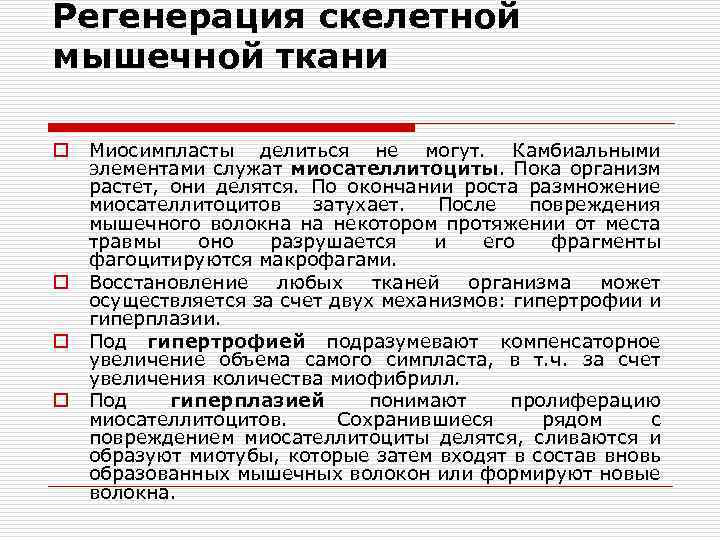 Регенерация скелетной мышечной ткани

Миосимпласты делиться не могут. Камбиальными элементами служат миосателлитоциты. Пока организм растет, они делятся. По окончании роста размножение миосателлитоцитов затухает. После повреждения мышечного волокна на некотором протяжении от места травмы оно разрушается и его фрагменты фагоцитируются макрофагами.

Восстановление любых тканей организма может осуществляется за счет двух механизмов: гипертрофии и гиперплазии.

Под гипертрофией подразумевают компенсаторное увеличение объема самого симпласта, в т.ч. за счет увеличения количества миофибрилл.

Под гиперплазией понимают пролиферацию миосателлитоцитов. Сохранившиеся рядом с повреждением миосателлитоциты делятся, сливаются и образуют миотубы, которые затем входят в состав вновь образованных мышечных волокон или формируют новые волокна.